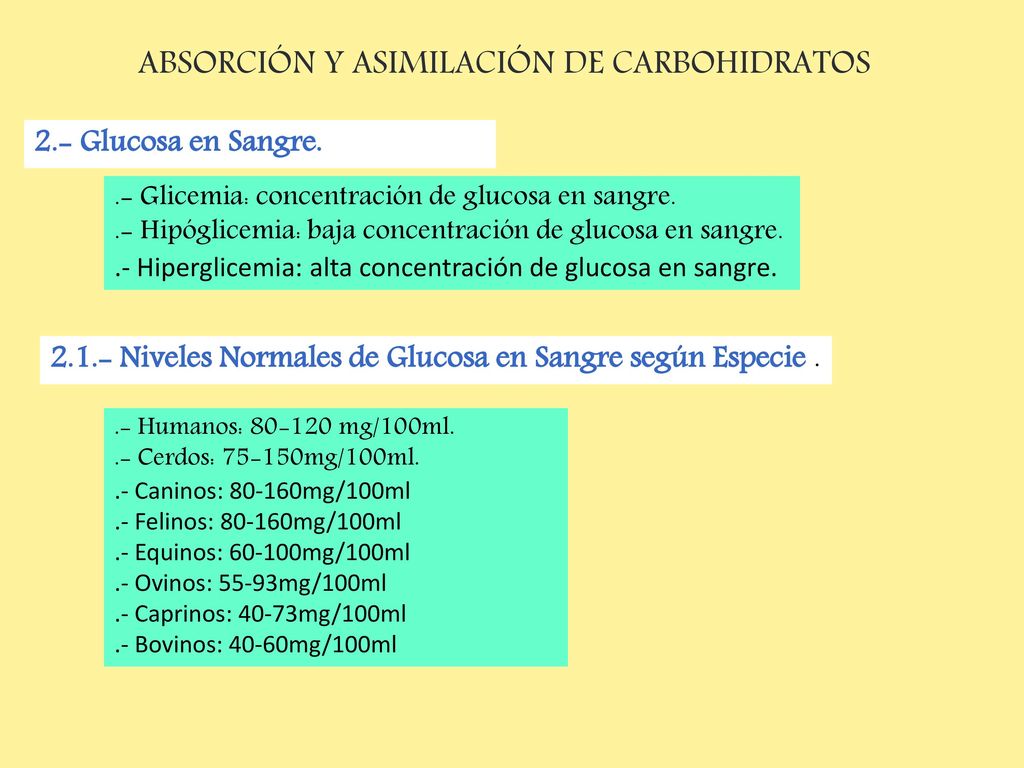 ABSORCIÓN Y ASIMILACIÓN DE CARBOHIDRATOS

2.- Glucosa en Sangre.

.- Glicemia: concentración de glucosa en sangre.
.- Hipóglicemia: baja concentración de glucosa en sangre.
.- Hiperglicemia: alta concentración de glucosa en sangre.

2.1.- Niveles Normales de Glucosa en Sangre según Especie .

.- Humanos: 80-120 mg/100ml.
.- Cerdos: 75-150mg/100ml.
.- Caninos: 80-160mg/100ml
.- Felinos: 80-160mg/100ml
.- Equinos: 60-100mg/100ml
.- Ovinos: 55-93mg/100ml
.- Caprinos: 40-73mg/100ml
.- Bovinos: 40-60mg/100ml